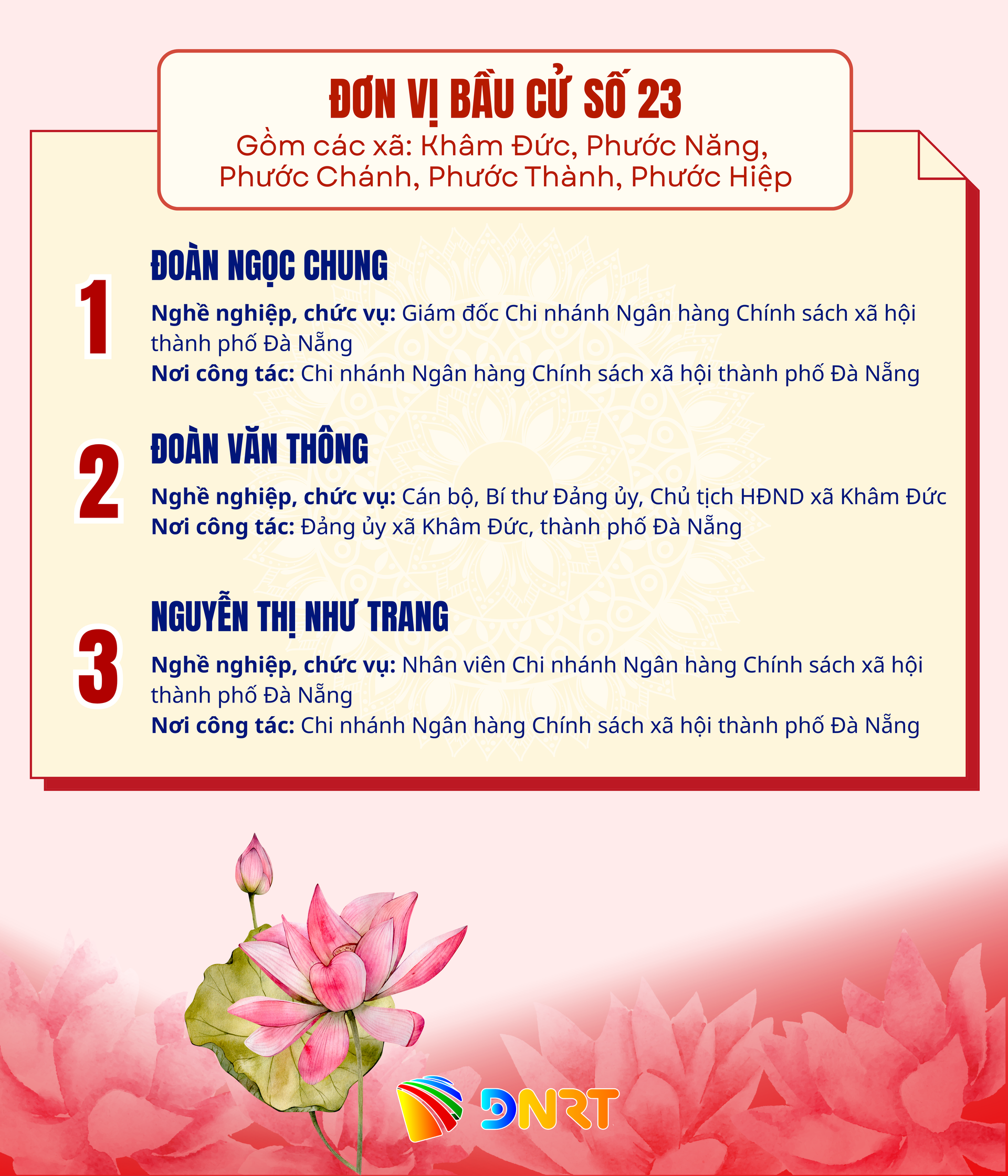 ĐƠN VỊ BẦU CỬ SỐ 23

Gồm các xã: Khâm Đức, Phước Năng, Phước Chánh, Phước Thành, Phước Hiệp

1

ĐOÀN NGỌC CHUNG

Nghề nghiệp, chức vụ: Giám đốc Chi nhánh Ngân hàng Chính sách xã hội thành phố Đà Nẵng
Nơi công tác: Chi nhánh Ngân hàng Chính sách xã hội thành phố Đà Nẵng

2

ĐOÀN VĂN THÔNG

Nghề nghiệp, chức vụ: Cán bộ, Bí thư Đảng ủy, Chủ tịch HĐND xã Khâm Đức
Nơi công tác: Đảng ủy xã Khâm Đức, thành phố Đà Nẵng

3

NGUYỄN THỊ NHƯ TRANG

Nghề nghiệp, chức vụ: Nhân viên Chi nhánh Ngân hàng Chính sách xã hội thành phố Đà Nẵng
Nơi công tác: Chi nhánh Ngân hàng Chính sách xã hội thành phố Đà Nẵng

DNRT